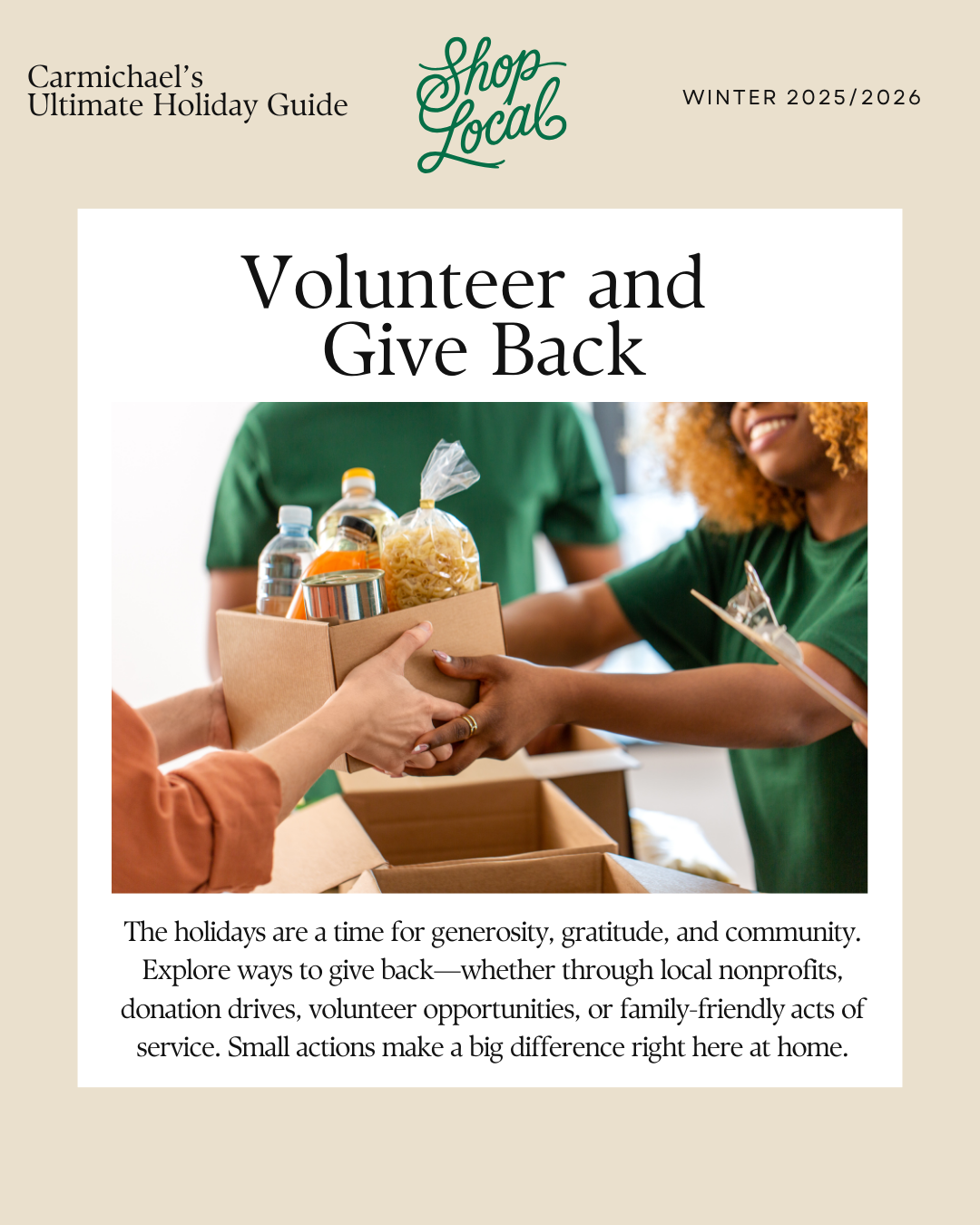 Carmichael's
Ultimate Holiday Guide

Shop Local

WINTER 2025/2026

Volunteer and Give Back

The holidays are a time for generosity, gratitude, and community. Explore ways to give back—whether through local nonprofits, donation drives, volunteer opportunities, or family-friendly acts of service. Small actions make a big difference right here at home.